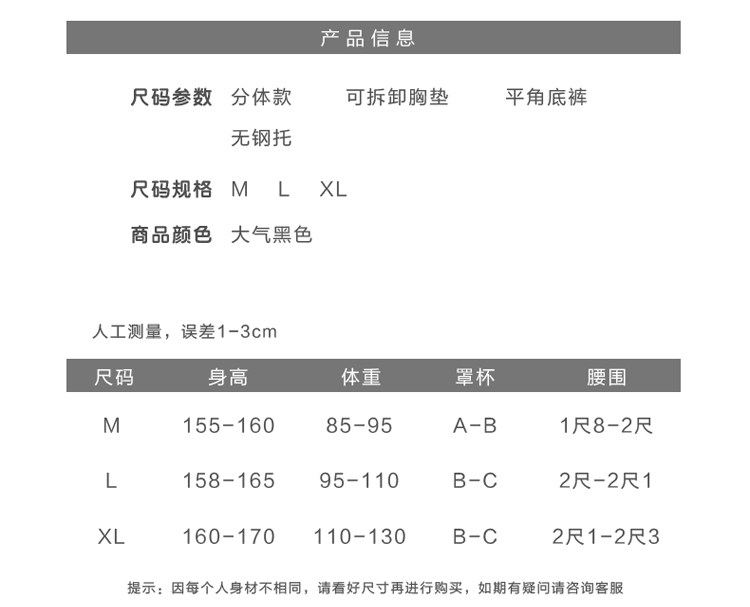 产品信息

尺码参数 分体款 可拆卸胸垫 平角底裤

无钢托

尺码规格 M L XL

商品颜色 大气黑色

人工测量，误差1-3cm

| 尺码 | 身高 | 体重 | 罩杯 | 腰围 |
|---|---|---|---|---|
| M | 155-160 | 85-95 | A-B | 1尺8-2尺 |
| L | 158-165 | 95-110 | B-C | 2尺-2尺1 |
| XL | 160-170 | 110-130 | B-C | 2尺1-2尺3 |

提示：因每个人身材不相同，请看好尺寸再进行购买，如期有疑问请咨询客服